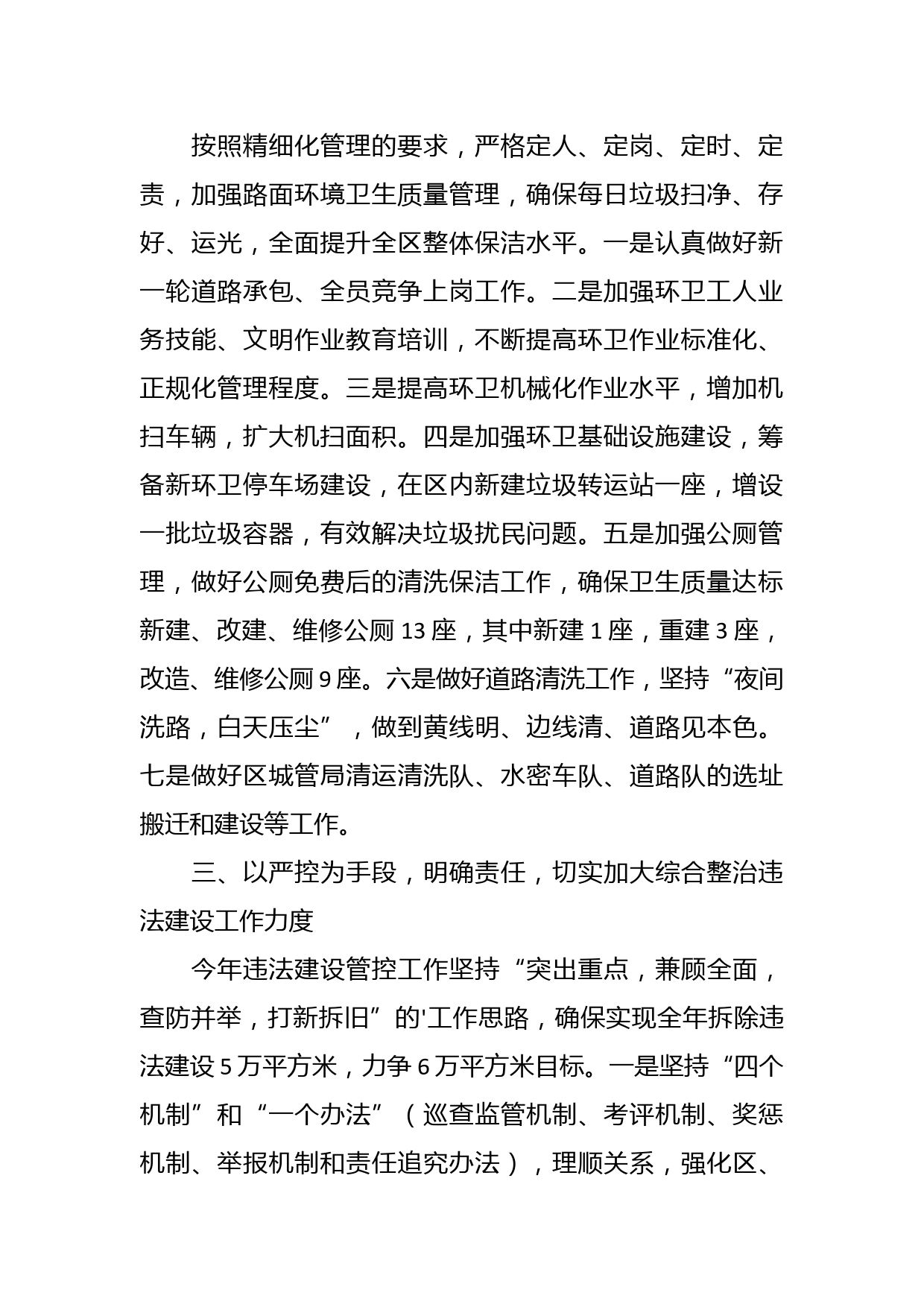 按照精细化管理的要求，严格定人、定岗、定时、定责，加强路面环境卫生质量管理，确保每日垃圾扫净、存好、运光，全面提升全区整体保洁水平。一是认真做好新一轮道路承包、全员竞争上岗工作。二是加强环卫工人业务技能、文明作业教育培训，不断提高环卫作业标准化、正规化管理程度。三是提高环卫机械化作业水平，增加机扫车辆，扩大机扫面积。四是加强环卫基础设施建设，筹备新环卫停车场建设，在区内新建垃圾转运站一座，增设一批垃圾容器，有效解决垃圾扰民问题。五是加强公厕管理，做好公厕免费后的清洗保洁工作，确保卫生质量达标新建、改建、维修公厕 13 座，其中新建 1 座，重建 3 座，改造、维修公厕 9 座。六是做好道路清洗工作，坚持“夜间洗路，白天压尘”，做到黄线明、边线清、道路见本色。七是做好区城管局清运清洗队、水密车队、道路队的选址搬迁和建设等工作。

三、以严控为手段，明确责任，切实加大综合整治违法建设工作力度

今年违法建设管控工作坚持“突出重点，兼顾全面，查防并举，打新拆旧”的'工作思路，确保实现全年拆除违法建设 5 万平方米，力争 6 万平方米目标。一是坚持“四个机制”和“一个办法”（巡查监管机制、考评机制、奖惩机制、举报机制和责任追究办法），理顺关系，强化区、